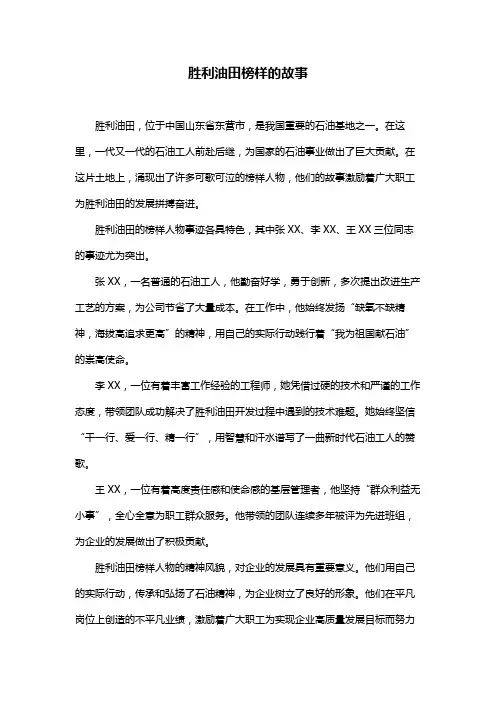 胜利油田榜样的故事

胜利油田，位于中国山东省东营市，是我国重要的石油基地之一。在这里，一代又一代的石油工人前赴后继，为国家的石油事业做出了巨大贡献。在这片土地上，涌现出了许多可歌可泣的榜样人物，他们的故事激励着广大职工为胜利油田的发展拼搏奋进。

胜利油田的榜样人物事迹各具特色，其中张 XX、李 XX、王 XX 三位同志的事迹尤为突出。

张 XX，一名普通的石油工人，他勤奋好学，勇于创新，多次提出改进生产工艺的方案，为公司节省了大量成本。在工作中，他始终发扬“缺氧不缺精神，海拔高追求更高”的精神，用自己的实际行动践行着“我为祖国献石油”的崇高使命。

李 XX，一位有着丰富工作经验的工程师，她凭借过硬的技术和严谨的工作态度，带领团队成功解决了胜利油田开发过程中遇到的技术难题。她始终坚信“干一行、爱一行、精一行”，用智慧和汗水谱写了一曲新时代石油工人的赞歌。

王 XX，一位有着高度责任感和使命感的基层管理者，他坚持“群众利益无小事”，全心全意为职工群众服务。他带领的团队连续多年被评为先进班组，为企业的发展做出了积极贡献。

胜利油田榜样人物的精神风貌，对企业的发展具有重要意义。他们用自己的实际行动，传承和弘扬了石油精神，为企业树立了良好的形象。他们在平凡岗位上创造的不平凡业绩，激励着广大职工为实现企业高质量发展目标而努力